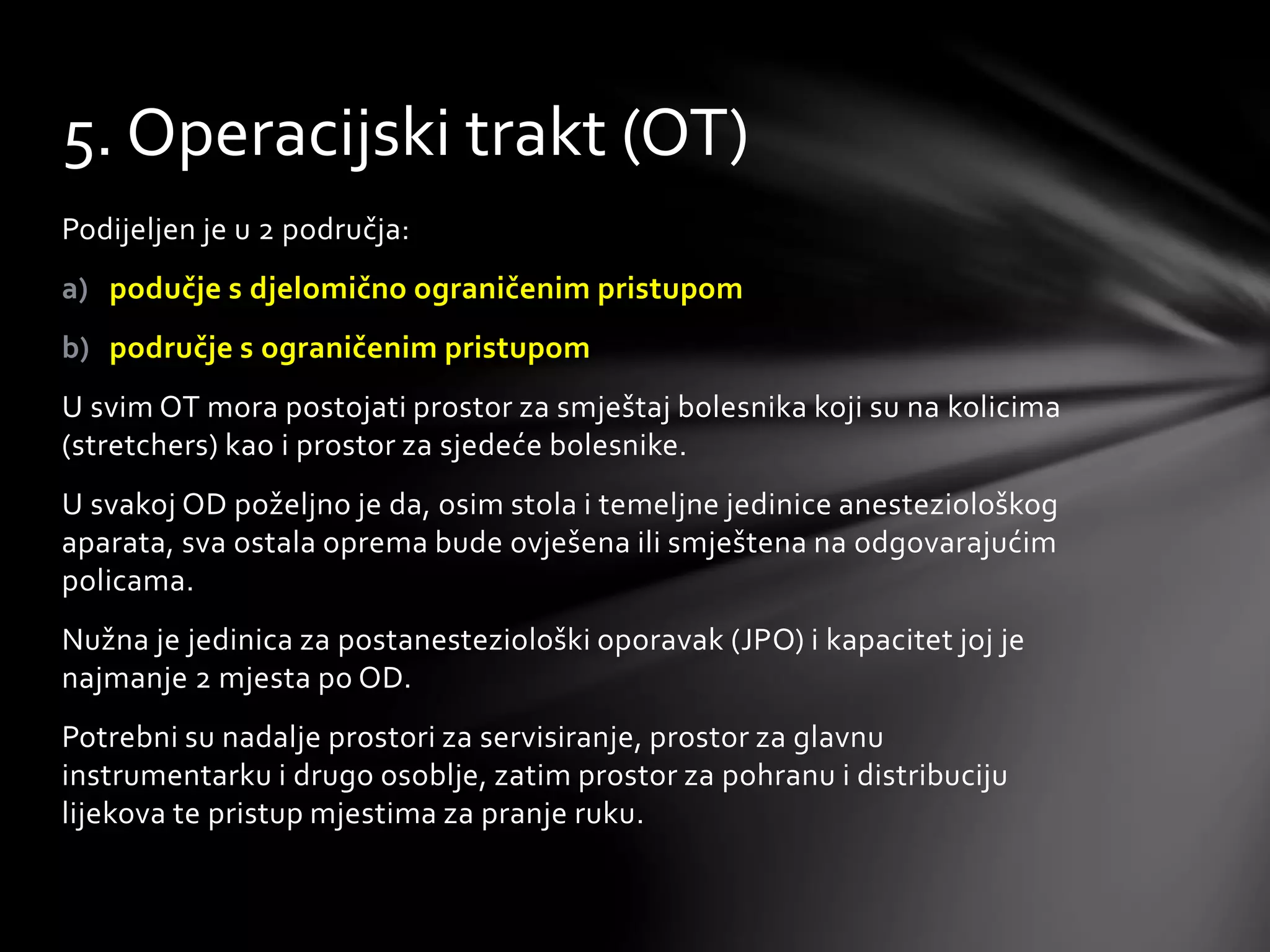 5. Operacijski trakt (OT)

Podijeljen je u 2 područja:

a) podučje s djelomično ograničenim pristupom

b) područje s ograničenim pristupom

U svim OT mora postojati prostor za smještaj bolesnika koji su na kolicima (stretchers) kao i prostor za sjedeće bolesnike.

U svakoj OD poželjno je da, osim stola i temeljne jedinice anesteziološkog aparata, sva ostala oprema bude ovješena ili smještena na odgovarajućim policama.

Nužna je jedinica za postanesteziološki oporavak (JPO) i kapacitet joj je najmanje 2 mjesta po OD.

Potrebni su nadalje prostori za servisiranje, prostor za glavnu instrumentarku i drugo osoblje, zatim prostor za pohranu i distribuciju lijekova te pristup mjestima za pranje ruku.